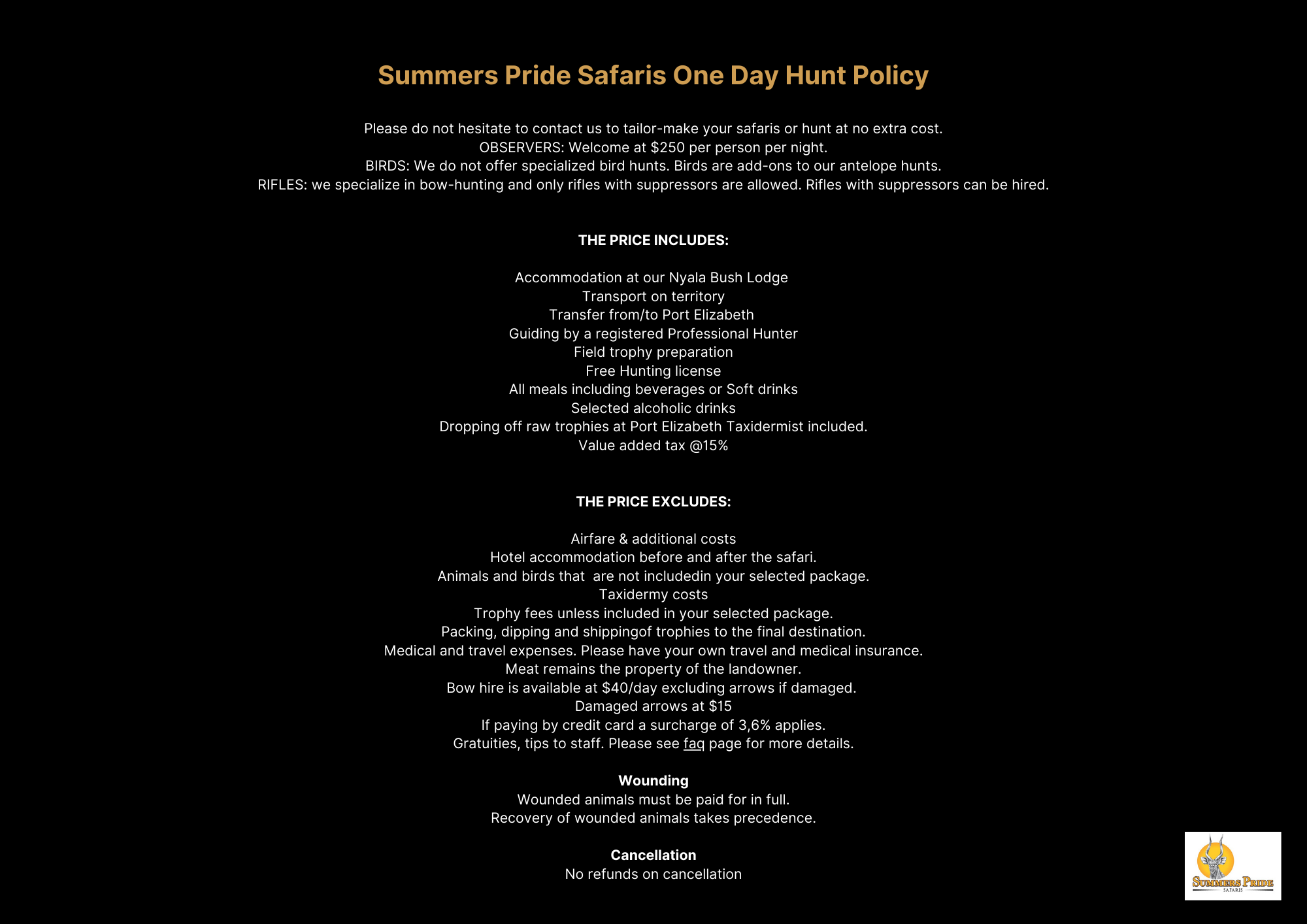 Summers Pride Safaris One Day Hunt Policy

Please do not hesitate to contact us to tailor-make your safaris or hunt at no extra cost.
OBSERVERS: Welcome at $250 per person per night.
BIRDS: We do not offer specialized bird hunts. Birds are add-ons to our antelope hunts.
RIFLES: we specialize in bow-hunting and only rifles with suppressors are allowed. Rifles with suppressors can be hired.

THE PRICE INCLUDES:

Accommodation at our Nyala Bush Lodge
Transport on territory
Transfer from/to Port Elizabeth
Guiding by a registered Professional Hunter
Field trophy preparation
Free Hunting license
All meals including beverages or Soft drinks
Selected alcoholic drinks
Dropping off raw trophies at Port Elizabeth Taxidermist included.
Value added tax @15%

THE PRICE EXCLUDES:

Airfare & additional costs
Hotel accommodation before and after the safari.
Animals and birds that are not includedin your selected package.
Taxidermy costs
Trophy fees unless included in your selected package.
Packing, dipping and shippingof trophies to the final destination.
Medical and travel expenses. Please have your own travel and medical insurance.
Meat remains the property of the landowner.
Bow hire is available at $40/day excluding arrows if damaged.
Damaged arrows at $15
If paying by credit card a surcharge of 3,6% applies.
Gratuities, tips to staff. Please see faq page for more details.

Wounding
Wounded animals must be paid for in full.
Recovery of wounded animals takes precedence.

Cancellation
No refunds on cancellation

SUMMERS PRIDE
SAFARIS